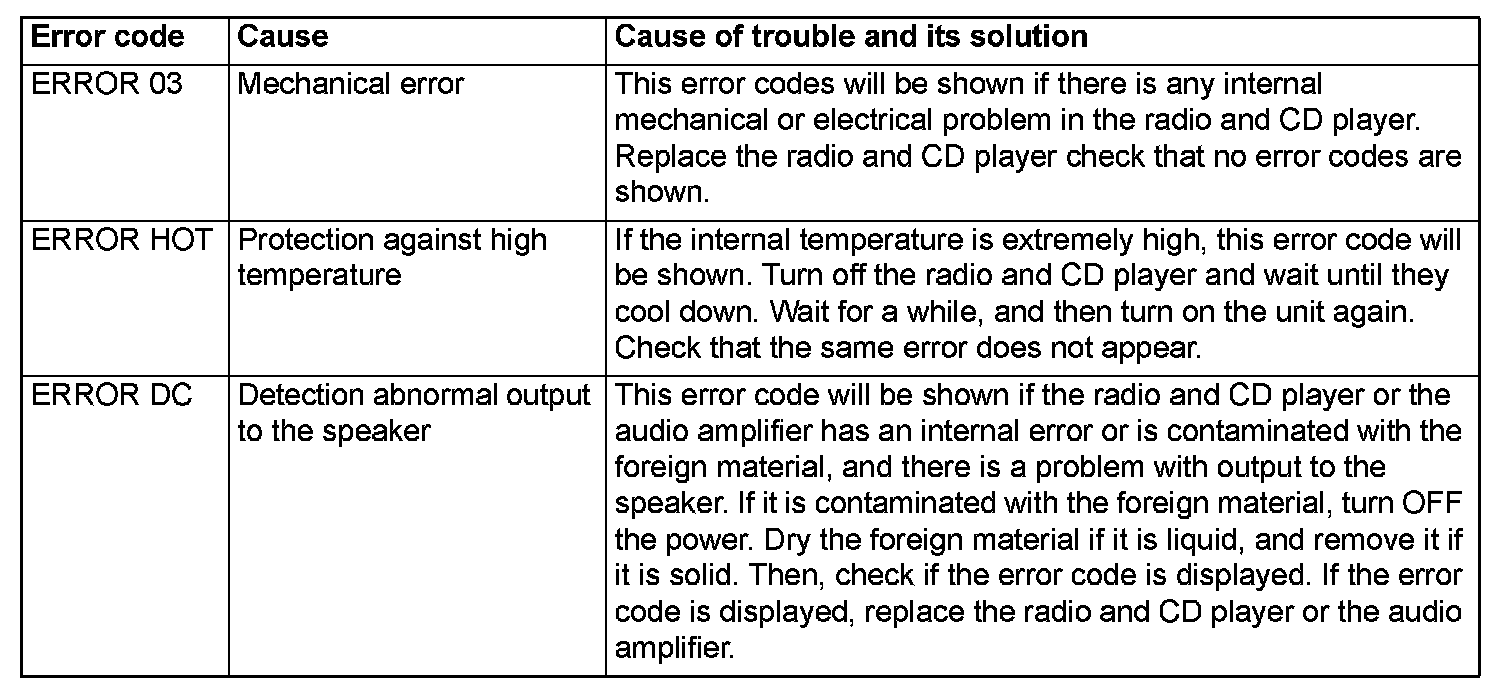 | Error code | Cause | Cause of trouble and its solution |
|---|---|---|
| ERROR 03 | Mechanical error | This error codes will be shown if there is any internal mechanical or electrical problem in the radio and CD player. Replace the radio and CD player check that no error codes are shown. |
| ERROR HOT | Protection against high temperature | If the internal temperature is extremely high, this error code will be shown. Turn off the radio and CD player and wait until they cool down. Wait for a while, and then turn on the unit again. Check that the same error does not appear. |
| ERROR DC | Detection abnormal output to the speaker | This error code will be shown if the radio and CD player or the audio amplifier has an internal error or is contaminated with the foreign material, and there is a problem with output to the speaker. If it is contaminated with the foreign material, turn OFF the power. Dry the foreign material if it is liquid, and remove it if it is solid. Then, check if the error code is displayed. If the error code is displayed, replace the radio and CD player or the audio amplifier. |